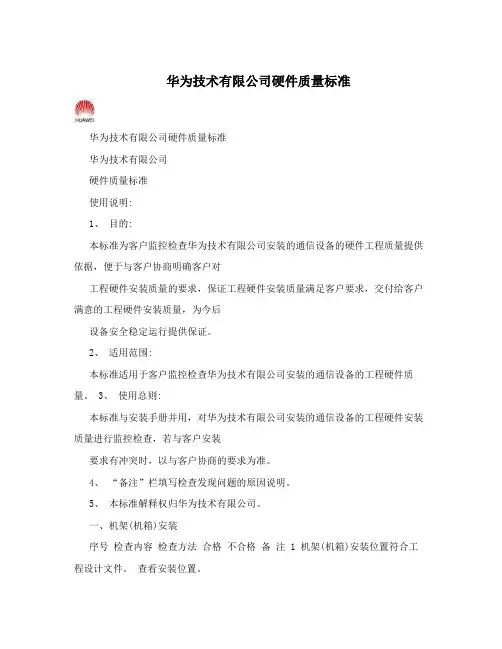 华为技术有限公司硬件质量标准

HUAWEI

华为技术有限公司硬件质量标准

华为技术有限公司

硬件质量标准

使用说明:

1、 目的:

本标准为客户监控检查华为技术有限公司安装的通信设备的硬件工程质量提供依据，便于与客户协商明确客户对

工程硬件安装质量的要求，保证工程硬件安装质量满足客户要求，交付给客户满意的工程硬件安装质量，为今后

设备安全稳定运行提供保证。

2、 适用范围:

本标准适用于客户监控检查华为技术有限公司安装的通信设备的工程硬件质量。 3、 使用总则:

本标准与安装手册并用，对华为技术有限公司安装的通信设备的工程硬件安装质量进行监控检查，若与客户安装

要求有冲突时，以与客户协商的要求为准。

4、 “备注”栏填写检查发现问题的原因说明。

5、 本标准解释权归华为技术有限公司。

一、机架(机箱)安装

序号 检查内容 检查方法 合格 不合格 备 注 1 机架(机箱)安装位置符合工程设计文件。 查看安装位置。